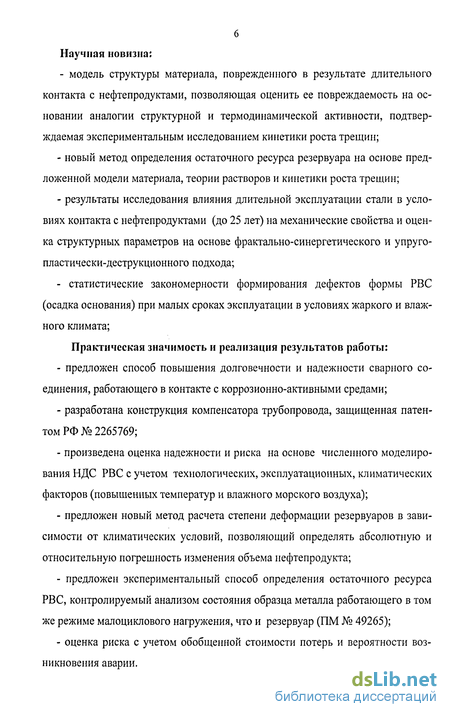 6

Научная новизна:

- модель структуры материала, поврежденного в результате длительного контакта с нефтепродуктами, позволяющая оценить ее повреждаемость на основании аналогии структурной и термодинамической активности, подтверждаемая экспериментальным исследованием кинетики роста трещин;

- новый метод определения остаточного ресурса резервуара на основе предложенной модели материала, теории растворов и кинетики роста трещин;

- результаты исследования влияния длительной эксплуатации стали в условиях контакта с нефтепродуктами (до 25 лет) на механические свойства и оценка структурных параметров на основе фрактально-синергетического и упругопластически-деструкционного подхода;

- статистические закономерности формирования дефектов формы РВС (осадка основания) при малых сроках эксплуатации в условиях жаркого и влажного климата;

Практическая значимость и реализация результатов работы:

- предложен способ повышения долговечности и надежности сварного соединения, работающего в контакте с коррозионно-активными средами;

- разработана конструкция компенсатора трубопровода, защищенная патентом РФ № 2265769;

- произведена оценка надежности и риска на основе численного моделирования НДС РВС с учетом технологических, эксплуатационных, климатических факторов (повышенных температур и влажного морского воздуха);

- предложен новый метод расчета степени деформации резервуаров в зависимости от климатических условий, позволяющий определять абсолютную и относительную погрешность изменения объема нефтепродукта;

- предложен экспериментальный способ определения остаточного ресурса РВС, контролируемый анализом состояния образца металла работающего в том же режиме малоциклового нагружения, что и резервуар (ПМ № 49265);

- оценка риска с учетом обобщенной стоимости потерь и вероятности возникновения аварии.

dsLib.net
библиотека диссертаций